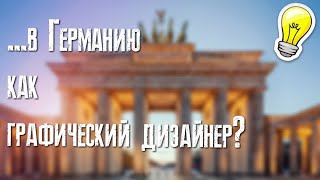 ...в Германию
как
графический дизайнер?